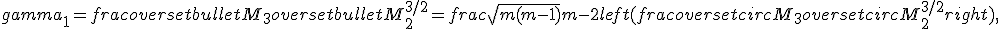 $gamma_1 = fracoversetbulletM_3oversetbulletM_2^{3/2} = frac\sqrt{m(m-1)}m-2left(fracoversetcircM_3oversetcircM_2^{3/2}right),$